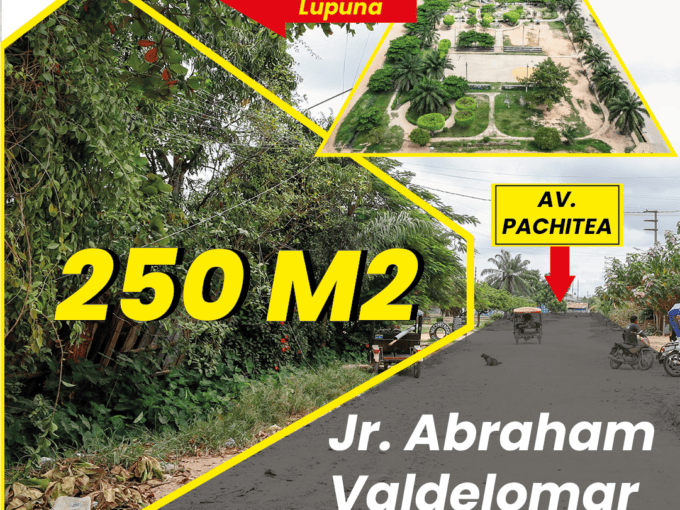 Lupuna

AV. PACHITEA

250 M2

Jr. Abraham Valdelomar